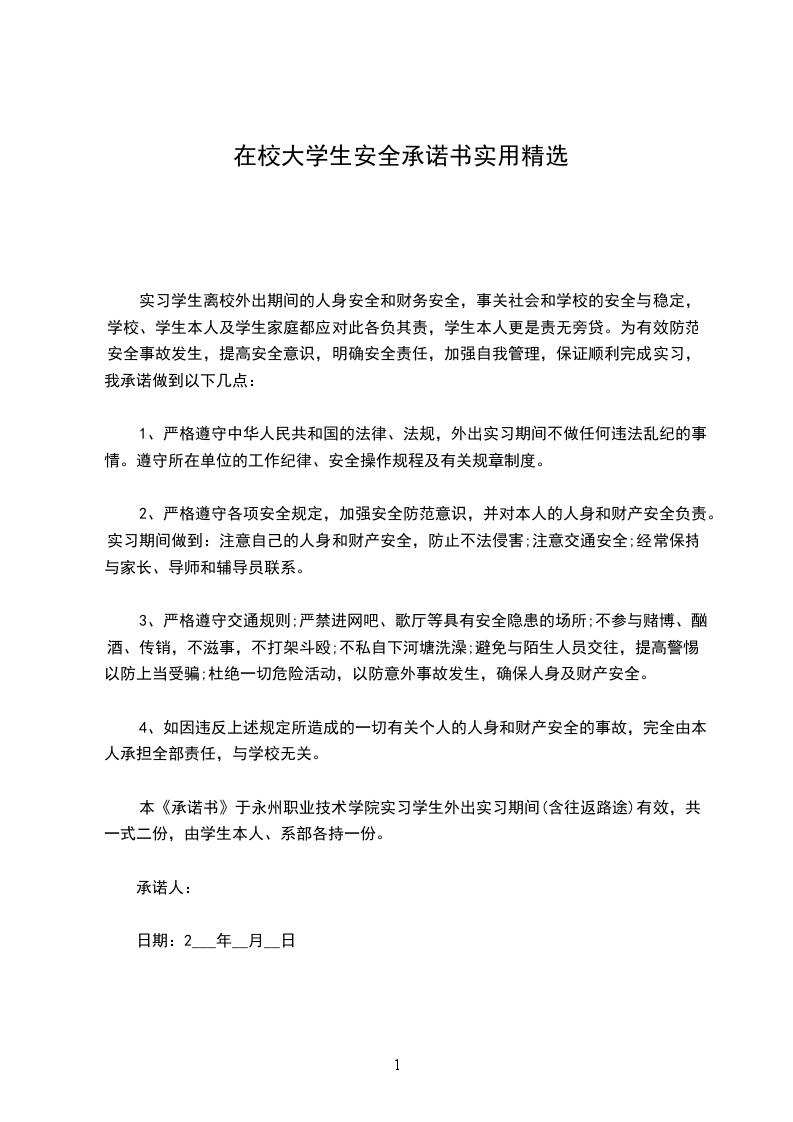 在校大学生安全承诺书实用精选

实习学生离校外出期间的人身安全和财务安全，事关社会和学校的安全与稳定，学校、学生本人及学生家庭都应对此各负其责，学生本人更是责无旁贷。为有效防范安全事故发生，提高安全意识，明确安全责任，加强自我管理，保证顺利完成实习，我承诺做到以下几点：

1、严格遵守中华人民共和国的法律、法规，外出实习期间不做任何违法乱纪的事情。遵守所在单位的工作纪律、安全操作规程及有关规章制度。

2、严格遵守各项安全规定，加强安全防范意识，并对本人的人身和财产安全负责。实习期间做到：注意自己的人身和财产安全，防止不法侵害;注意交通安全;经常保持与家长、导师和辅导员联系。

3、严格遵守交通规则;严禁进网吧、歌厅等具有安全隐患的场所;不参与赌博、酗酒、传销，不滋事，不打架斗殴;不私自下河塘洗澡;避免与陌生人员交往，提高警惕以防上当受骗;杜绝一切危险活动，以防意外事故发生，确保人身及财产安全。

4、如因违反上述规定所造成的一切有关个人的人身和财产安全的事故，完全由本人承担全部责任，与学校无关。

本《承诺书》于永州职业技术学院实习学生外出实习期间(含往返路途)有效，共一式二份，由学生本人、系部各持一份。

承诺人：

日期：2___年__月__日

1